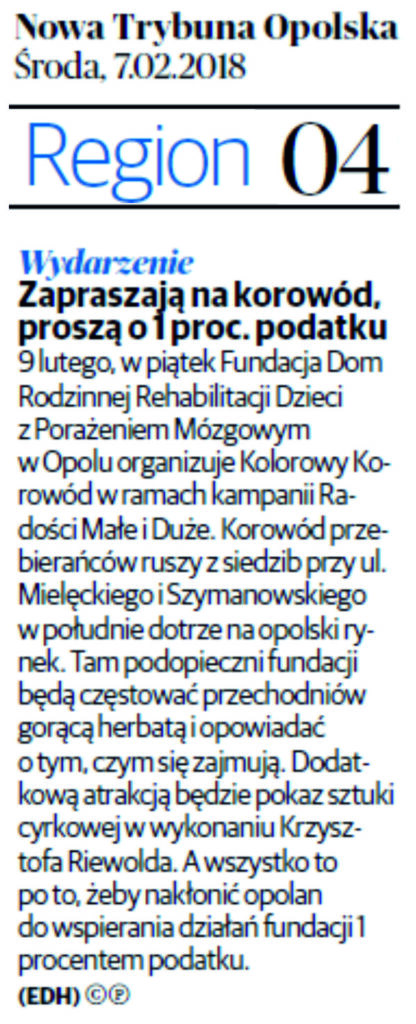 Nowa Trybuna Opolska
Środa, 7.02.2018

Region 04

Wydarzenie
Zapraszają na korowód, proszą o 1 proc. podatku

9 lutego, w piątek Fundacja Dom Rodzinnej Rehabilitacji Dzieci z Porażeniem Mózgowym w Opolu organizuje Kolorowy Korowód w ramach kampanii Radości Małe i Duże. Korowód przebierańców ruszy z siedzib przy ul. Mielęckiego i Szymanowskiego w południe dotrze na opolski rynek. Tam podopieczni fundacji będą częstować przechodniów gorącą herbatą i opowiadać o tym, czym się zajmują. Dodatkową atrakcją będzie pokaz sztuki cyrkowej w wykonaniu Krzysztofa Riewolda. A wszystko to po to, żeby nakłonić opolan do wspierania działań fundacji 1 procentem podatku.
(EDH) ©℗